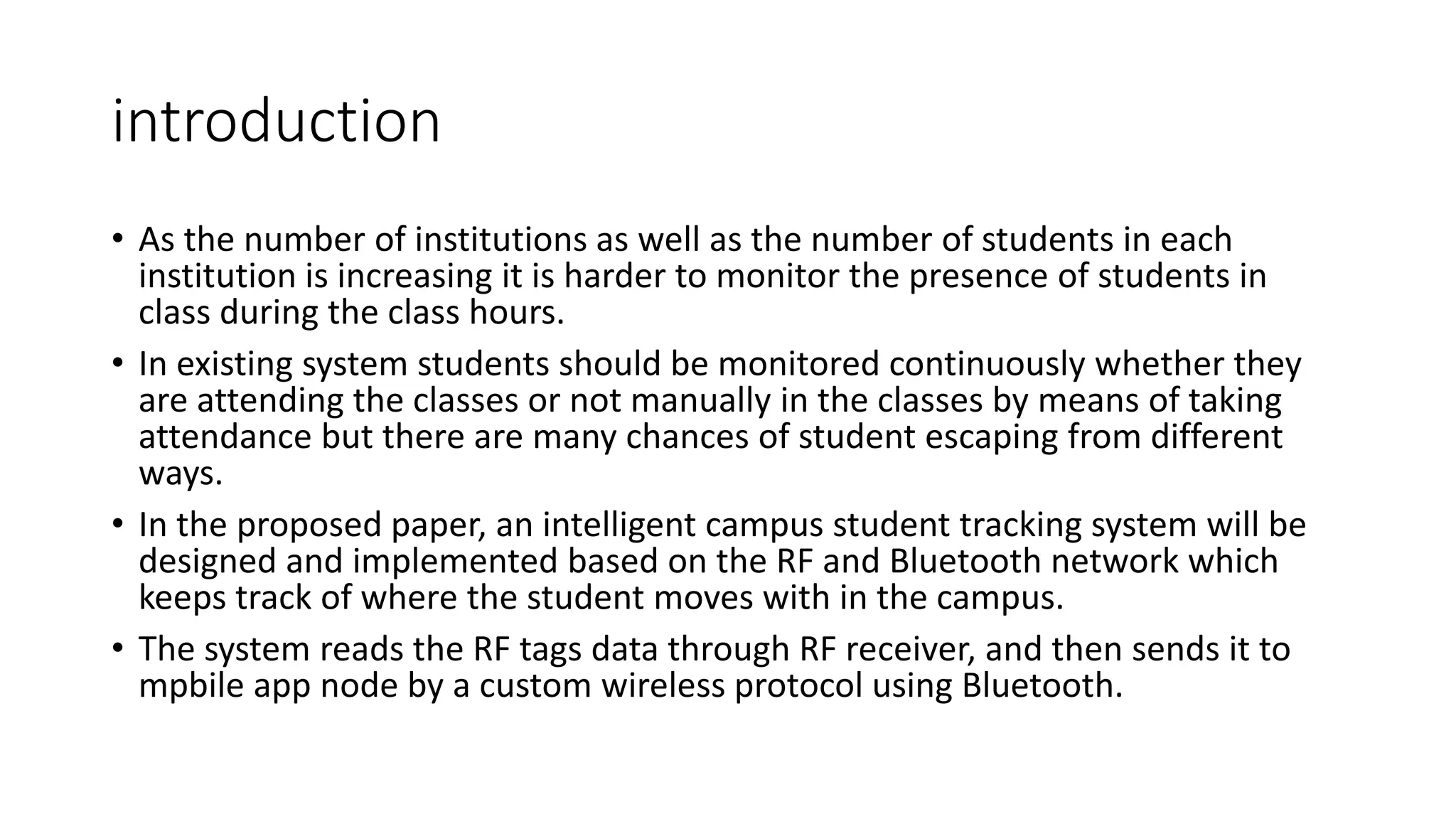 introduction

• As the number of institutions as well as the number of students in each institution is increasing it is harder to monitor the presence of students in class during the class hours.

• In existing system students should be monitored continuously whether they are attending the classes or not manually in the classes by means of taking attendance but there are many chances of student escaping from different ways.

• In the proposed paper, an intelligent campus student tracking system will be designed and implemented based on the RF and Bluetooth network which keeps track of where the student moves with in the campus.

• The system reads the RF tags data through RF receiver, and then sends it to mpbile app node by a custom wireless protocol using Bluetooth.